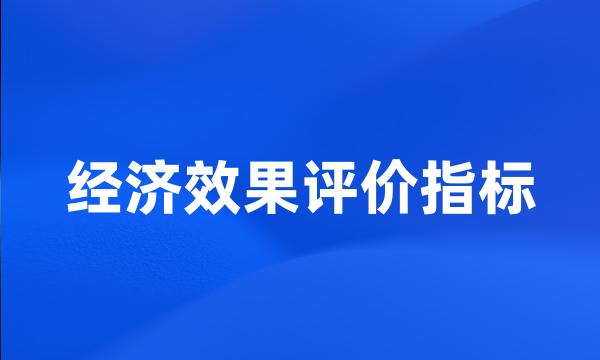 经济效果评价指标